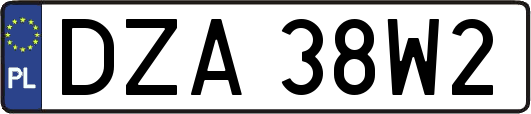 PL
DZA 38W2